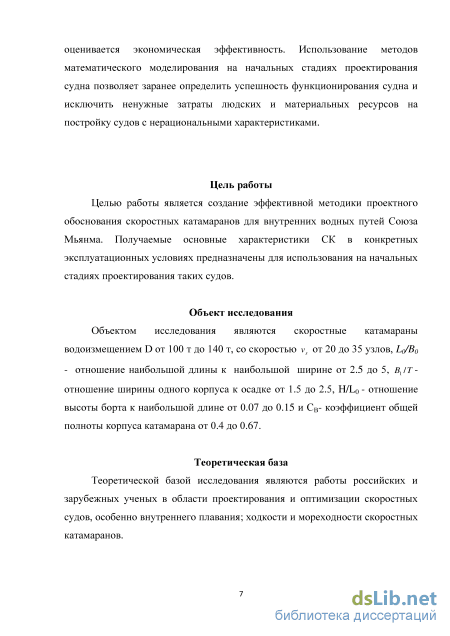 оценивается экономическая эффективность. Использование методов математического моделирования на начальных стадиях проектирования судна позволяет заранее определить успешность функционирования судна и исключить ненужные затраты людских и материальных ресурсов на постройку судов с нерациональными характеристиками.

Цель работы

Целью работы является создание эффективной методики проектного обоснования скоростных катамаранов для внутренних водных путей Союза Мьянма. Получаемые основные характеристики СК в конкретных эксплуатационных условиях предназначены для использования на начальных стадиях проектирования таких судов.

Объект исследования

Объектом исследования являются скоростные катамараны водоизмещением D от 100 т до 140 т, со скоростью $v_s$ от 20 до 35 узлов, $L_0/B_0$ - отношение наибольшой длины к наибольшой ширине от 2.5 до 5, $B_1/T$ - отношение ширины одного корпуса к осадке от 1.5 до 2.5, $H/L_0$ - отношение высоты борта к наибольшой длине от 0.07 до 0.15 и $C_B$- коэффициент общей полноты корпуса катамарана от 0.4 до 0.67.

Теоретическая база

Теоретической базой исследования являются работы российских и зарубежных ученых в области проектирования и оптимизации скоростных судов, особенно внутреннего плавания; ходкости и мореходности скоростных катамаранов.

7

dsLib.net
библиотека диссертаций